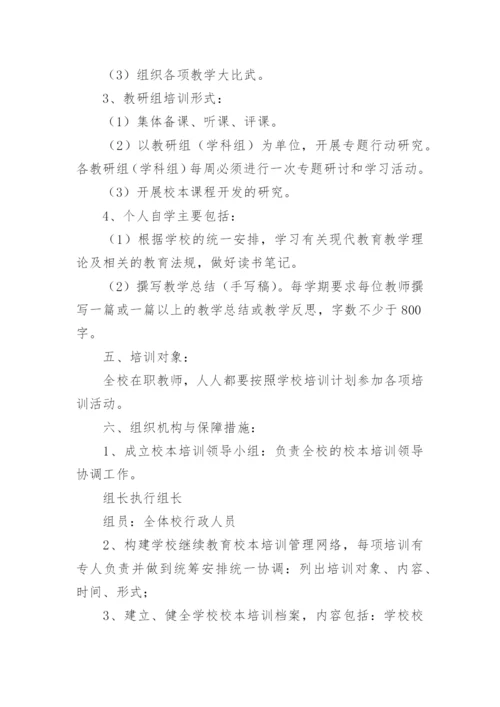 （3）组织各项教学大比武。

3、教研组培训形式：

（1）集体备课、听课、评课。

（2）以教研组（学科组）为单位，开展专题行动研究。各教研组（学科组）每周必须进行一次专题研讨和学习活动。

（3）开展校本课程开发的研究。

4、个人自学主要包括：

（1）根据学校的统一安排，学习有关现代教育教学理论及相关的教育法规，做好读书笔记。

（2）撰写教学总结（手写稿）。每学期要求每位教师撰写一篇或一篇以上的教学总结或教学反思，字数不少于800字。

五、培训对象：

全校在职教师，人人都要按照学校培训计划参加各项培训活动。

六、组织机构与保障措施：

1、成立校本培训领导小组：负责全校的校本培训领导协调工作。

组长执行组长

组员：全体校行政人员

2、构建学校继续教育校本培训管理网络，每项培训有专人负责并做到统筹安排统一协调：列出培训对象、内容、时间、形式；

3、建立、健全学校校本培训档案，内容包括：学校校